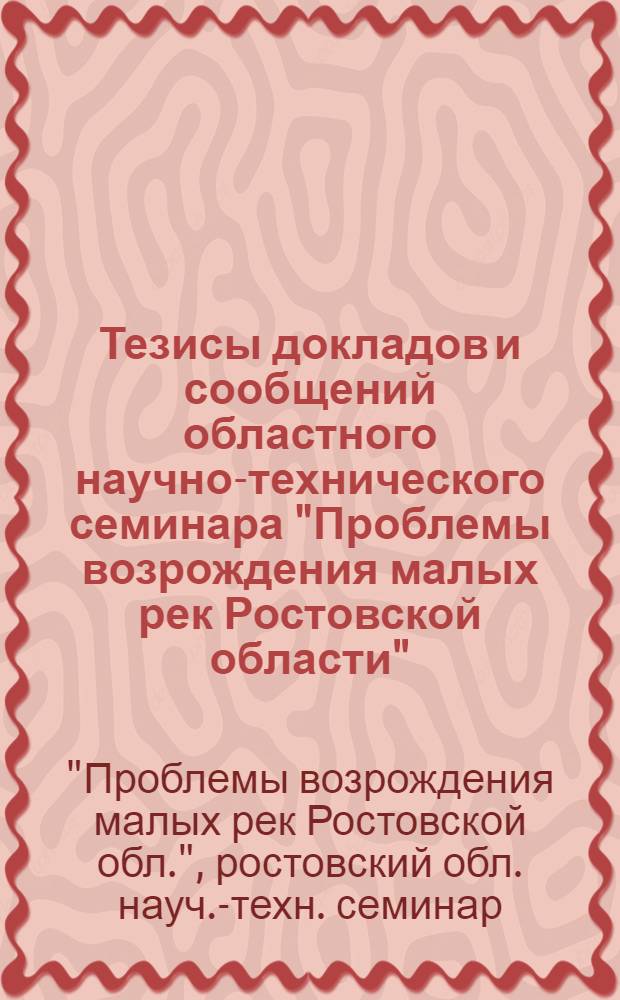 Тезисы докладов и сообщений областного научно-технического семинара "Проблемы возрождения малых рек Ростовской области"

"Проблемы возрождения малых рек Ростовской обл.", ростовский обл. науч.-техн. семинар